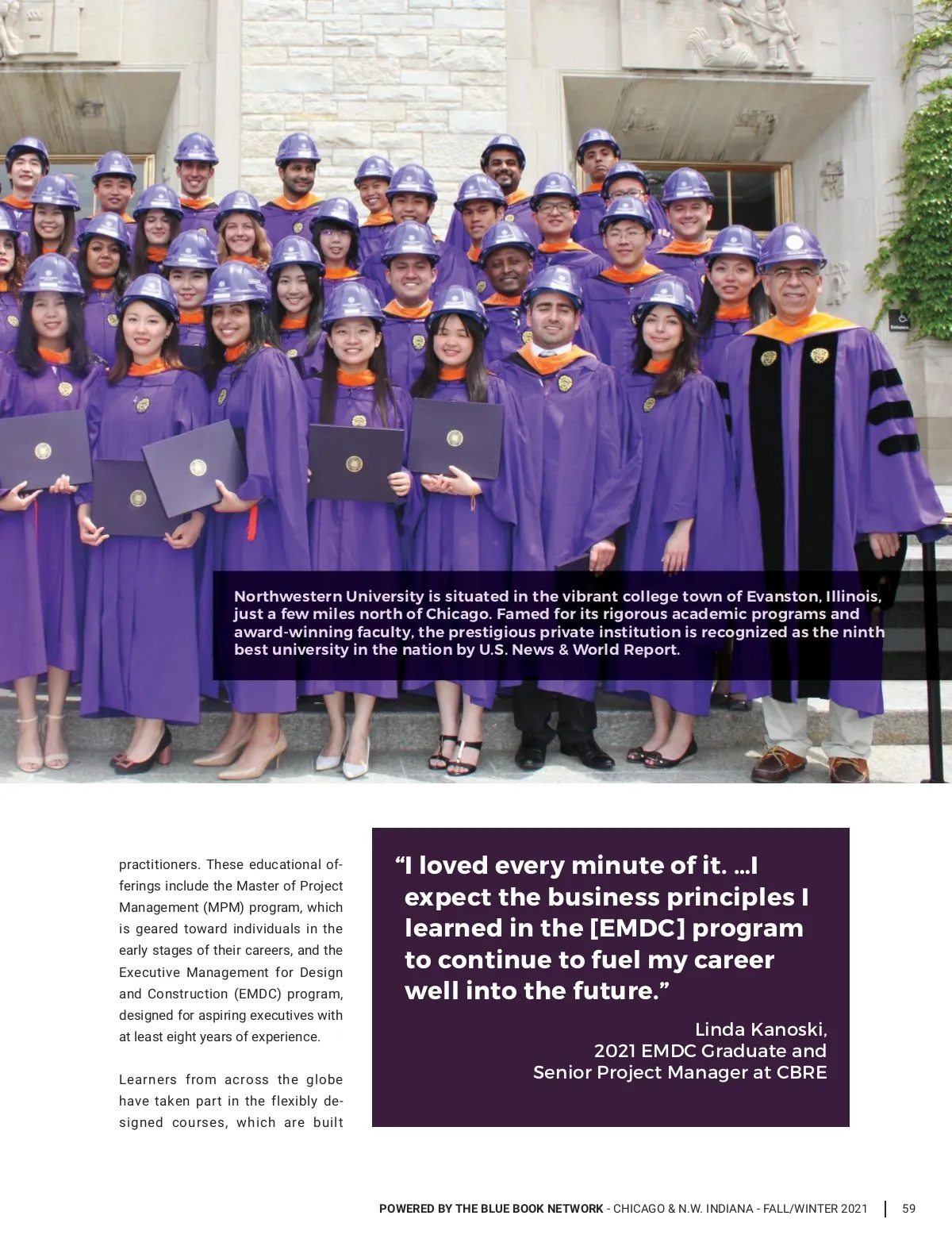 Northwestern University is situated in the vibrant college town of Evanston, Illinois, just a few miles north of Chicago. Famed for its rigorous academic programs and award-winning faculty, the prestigious private institution is recognized as the ninth best university in the nation by U.S. News & World Report.

practitioners. These educational offerings include the Master of Project Management (MPM) program, which is geared toward individuals in the early stages of their careers, and the Executive Management for Design and Construction (EMDC) program, designed for aspiring executives with at least eight years of experience.

Learners from across the globe have taken part in the flexibly designed courses, which are built

"I loved every minute of it. ...I expect the business principles I learned in the [EMDC] program to continue to fuel my career well into the future."

Linda Kanoski,
2021 EMDC Graduate and
Senior Project Manager at CBRE

POWERED BY THE BLUE BOOK NETWORK - CHICAGO & N.W. INDIANA - FALL/WINTER 2021 | 59